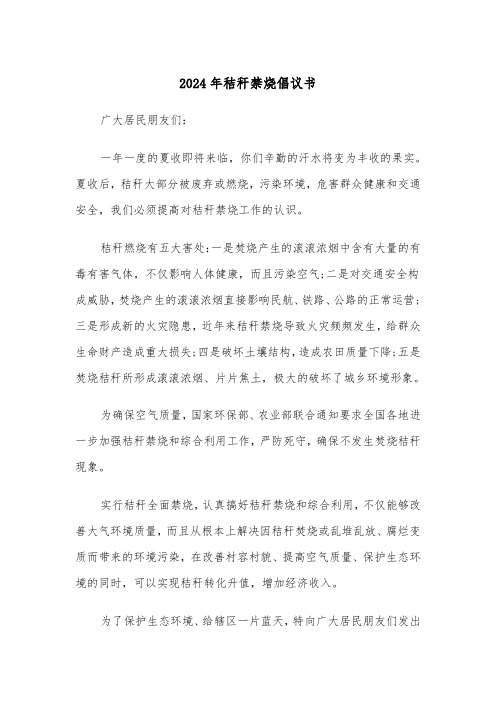 2024年秸秆禁烧倡议书

广大居民朋友们：

一年一度的夏收即将来临，你们辛勤的汗水将变为丰收的果实。夏收后，秸秆大部分被废弃或燃烧，污染环境，危害群众健康和交通安全，我们必须提高对秸秆禁烧工作的认识。

秸秆燃烧有五大害处：一是焚烧产生的滚滚浓烟中含有大量的有毒有害气体，不仅影响人体健康，而且污染空气；二是对交通安全构成威胁，焚烧产生的滚滚浓烟直接影响民航、铁路、公路的正常运营；三是形成新的火灾隐患，近年来秸秆禁烧导致火灾频频发生，给群众生命财产造成重大损失；四是破坏土壤结构，造成农田质量下降；五是焚烧秸秆所形成滚滚浓烟、片片焦土，极大的破坏了城乡环境形象。

为确保空气质量，国家环保部、农业部联合通知要求全国各地进一步加强秸秆禁烧和综合利用工作，严防死守，确保不发生焚烧秸秆现象。

实行秸秆全面禁烧，认真搞好秸秆禁烧和综合利用，不仅能够改善大气环境质量，而且从根本上解决因秸秆焚烧或乱堆乱放、腐烂变质而带来的环境污染，在改善村容村貌、提高空气质量、保护生态环境的同时，可以实现秸秆转化升值，增加经济收入。

为了保护生态环境、给辖区一片蓝天，特向广大居民朋友们发出